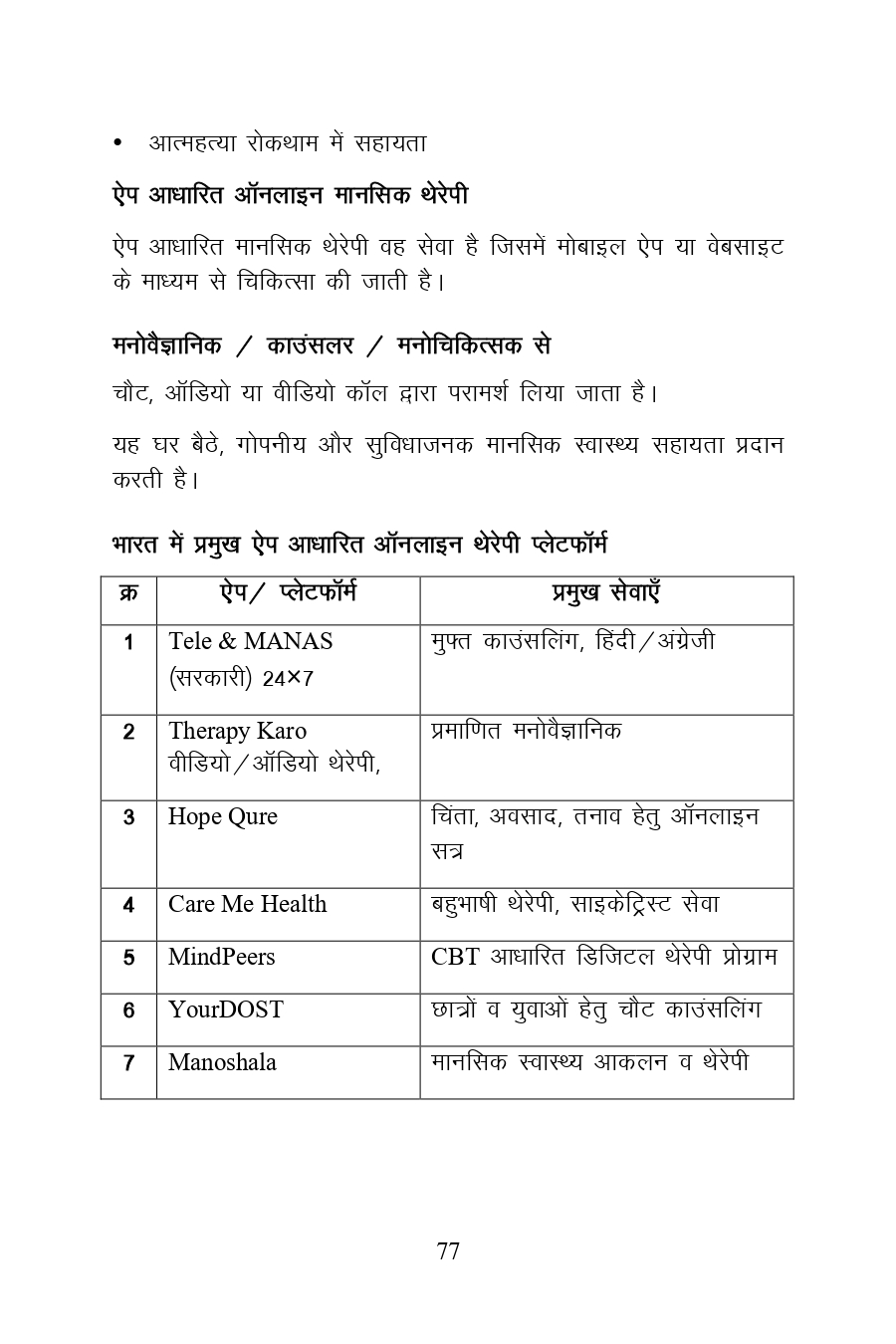 • आत्महत्या रोकथाम में सहायता

ऐप आधारित ऑनलाइन मानसिक थेरेपी

ऐप आधारित मानसिक थेरेपी वह सेवा है जिसमें मोबाइल ऐप या वेबसाइट के माध्यम से चिकित्सा की जाती है।

मनोवैज्ञानिक / काउंसलर / मनोचिकित्सक से

चौट, ऑडियो या वीडियो कॉल द्वारा परामर्श लिया जाता है।

यह घर बैठे, गोपनीय और सुविधाजनक मानसिक स्वास्थ्य सहायता प्रदान करती है।

भारत में प्रमुख ऐप आधारित ऑनलाइन थेरेपी प्लेटफॉर्म

| क्र | ऐप/ प्लेटफॉर्म | प्रमुख सेवाएँ |
|---|---|---|
| 1 | Tele & MANAS (सरकारी) 24×7 | मुफ्त काउंसलिंग, हिंदी/अंग्रेजी |
| 2 | Therapy Karo वीडियो/ऑडियो थेरेपी, | प्रमाणित मनोवैज्ञानिक |
| 3 | Hope Qure | चिंता, अवसाद, तनाव हेतु ऑनलाइन सत्र |
| 4 | Care Me Health | बहुभाषी थेरेपी, साइकेट्रिस्ट सेवा |
| 5 | MindPeers | CBT आधारित डिजिटल थेरेपी प्रोग्राम |
| 6 | YourDOST | छात्रों व युवाओं हेतु चौट काउंसलिंग |
| 7 | Manoshala | मानसिक स्वास्थ्य आकलन व थेरेपी |

77